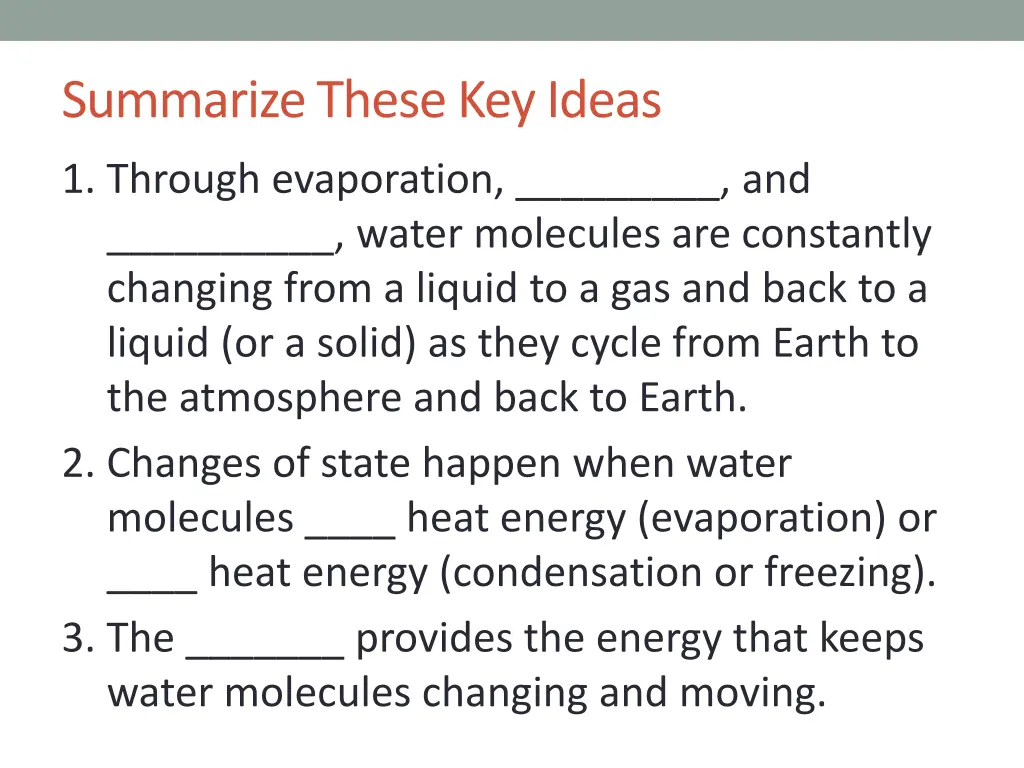 Summarize These Key Ideas

1. Through evaporation, _________, and __________, water molecules are constantly changing from a liquid to a gas and back to a liquid (or a solid) as they cycle from Earth to the atmosphere and back to Earth.

2. Changes of state happen when water molecules ____ heat energy (evaporation) or ____ heat energy (condensation or freezing).

3. The _______ provides the energy that keeps water molecules changing and moving.